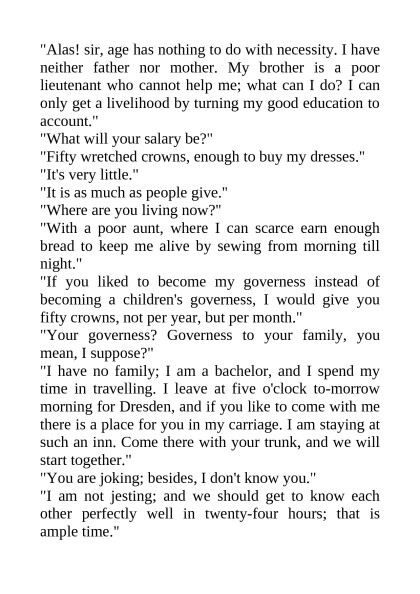 "Alas! sir, age has nothing to do with necessity. I have neither father nor mother. My brother is a poor lieutenant who cannot help me; what can I do? I can only get a livelihood by turning my good education to account."

"What will your salary be?"

"Fifty wretched crowns, enough to buy my dresses."

"It's very little."

"It is as much as people give."

"Where are you living now?"

"With a poor aunt, where I can scarce earn enough bread to keep me alive by sewing from morning till night."

"If you liked to become my governess instead of becoming a children's governess, I would give you fifty crowns, not per year, but per month."

"Your governess? Governess to your family, you mean, I suppose?"

"I have no family; I am a bachelor, and I spend my time in travelling. I leave at five o'clock to-morrow morning for Dresden, and if you like to come with me there is a place for you in my carriage. I am staying at such an inn. Come there with your trunk, and we will start together."

"You are joking; besides, I don't know you."

"I am not jesting; and we should get to know each other perfectly well in twenty-four hours; that is ample time."